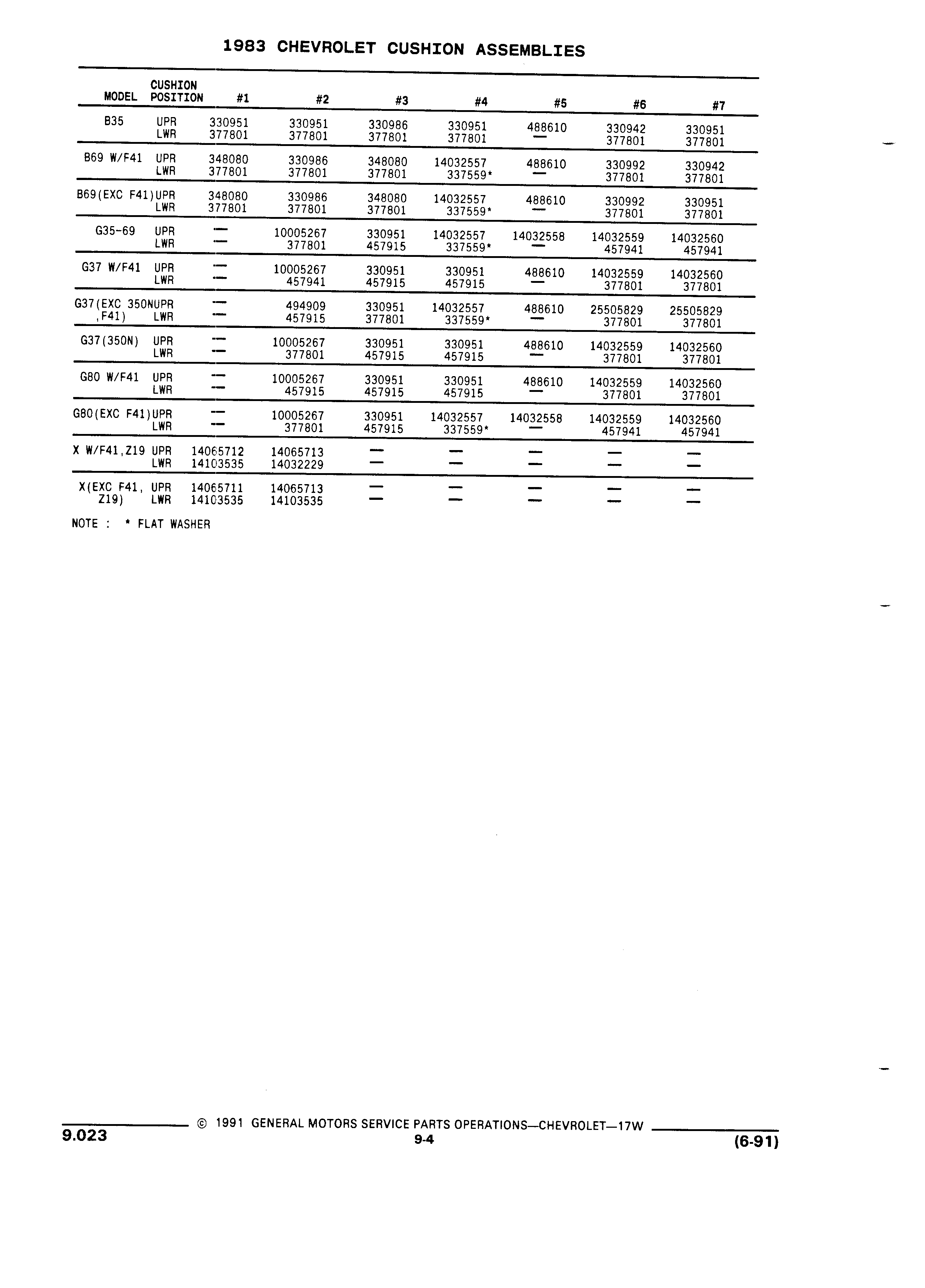 1983 CHEVROLET CUSHION ASSEMBLIES

| MODEL | CUSHION POSITION | #1 | #2 | #3 | #4 | #5 | #6 | #7 |
|---|---|---|---|---|---|---|---|---|
| B35 | UPR | 330951 | 330951 | 330986 | 330951 | 488610 | 330942 | 330951 |
| | LWR | 377801 | 377801 | 377801 | 377801 | — | 377801 | 377801 |
| B69 W/F41 | UPR | 348080 | 330986 | 348080 | 14032557 | 488610 | 330992 | 330942 |
| | LWR | 377801 | 377801 | 377801 | 337559* | — | 377801 | 377801 |
| B69(EXC F41) | UPR | 348080 | 330986 | 348080 | 14032557 | 488610 | 330992 | 330951 |
| | LWR | 377801 | 377801 | 377801 | 337559* | — | 377801 | 377801 |
| G35-69 | UPR | — | 10005267 | 330951 | 14032557 | 14032558 | 14032559 | 14032560 |
| | LWR | — | 377801 | 457915 | 337559* | — | 457941 | 457941 |
| G37 W/F41 | UPR | — | 10005267 | 330951 | 330951 | 488610 | 14032559 | 14032560 |
| | LWR | — | 457941 | 457915 | 457915 | — | 377801 | 377801 |
| G37(EXC 350N ,F41) | UPR | — | 494909 | 330951 | 14032557 | 488610 | 25505829 | 25505829 |
| | LWR | — | 457915 | 377801 | 337559* | — | 377801 | 377801 |
| G37(350N) | UPR | — | 10005267 | 330951 | 330951 | 488610 | 14032559 | 14032560 |
| | LWR | — | 377801 | 457915 | 457915 | — | 377801 | 377801 |
| G80 W/F41 | UPR | — | 10005267 | 330951 | 330951 | 488610 | 14032559 | 14032560 |
| | LWR | — | 457915 | 457915 | 457915 | — | 377801 | 377801 |
| G80(EXC F41) | UPR | — | 10005267 | 330951 | 14032557 | 14032558 | 14032559 | 14032560 |
| | LWR | — | 377801 | 457915 | 337559* | — | 457941 | 457941 |
| X W/F41,Z19 | UPR | 14065712 | 14065713 | — | — | — | — | — |
| | LWR | 14103535 | 14032229 | — | — | — | — | — |
| X(EXC F41, Z19) | UPR | 14065711 | 14065713 | — | — | — | — | — |
| | LWR | 14103535 | 14103535 | — | — | — | — | — |

NOTE : * FLAT WASHER

9.023 © 1991 GENERAL MOTORS SERVICE PARTS OPERATIONS—CHEVROLET—17W
9-4 (6-91)